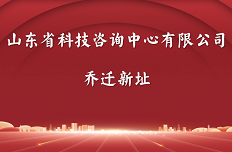 山东省科技咨询中心有限公司

乔迁新址